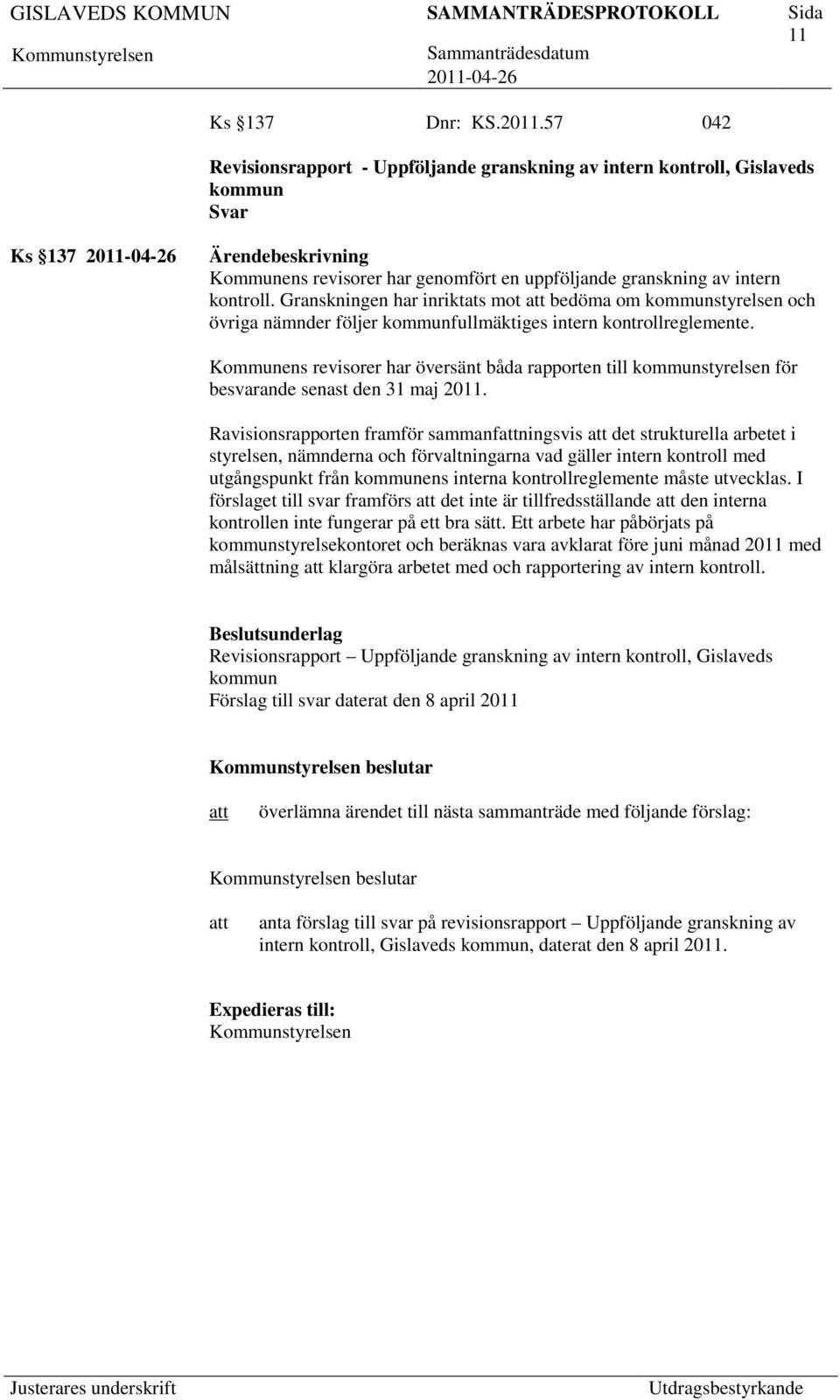 GISLAVEDS KOMMUN SAMMANTRÄDESPROTOKOLL Sida 11

Kommunstyrelsen Sammanträdesdatum 2011-04-26

Ks §137 Dnr: KS.2011.57 042

Revisionsrapport - Uppföljande granskning av intern kontroll, Gislaveds kommun
Svar

Ks §137 2011-04-26

Ärendebeskrivning
Kommunens revisorer har genomfört en uppföljande granskning av intern kontroll. Granskningen har inriktats mot att bedöma om kommunstyrelsen och övriga nämnder följer kommunfullmäktiges intern kontrollreglemente.

Kommunens revisorer har översänt båda rapporten till kommunstyrelsen för besvarande senast den 31 maj 2011.

Ravisionsrapporten framför sammanfattningsvis att det strukturella arbetet i styrelsen, nämnderna och förvaltningarna vad gäller intern kontroll med utgångspunkt från kommunens interna kontrollreglemente måste utvecklas. I förslaget till svar framförs att det inte är tillfredsställande att den interna kontrollen inte fungerar på ett bra sätt. Ett arbete har påbörjats på kommunstyrelsekontoret och beräknas vara avklarat före juni månad 2011 med målsättning att klargöra arbetet med och rapportering av intern kontroll.

Beslutsunderlag
Revisionsrapport – Uppföljande granskning av intern kontroll, Gislaveds kommun
Förslag till svar daterat den 8 april 2011

Kommunstyrelsen beslutar

att överlämna ärendet till nästa sammanträde med följande förslag:

Kommunstyrelsen beslutar

att anta förslag till svar på revisionsrapport – Uppföljande granskning av intern kontroll, Gislaveds kommun, daterat den 8 april 2011.

Expedieras till:
Kommunstyrelsen

Justerares underskrift Utdragsbestyrkande